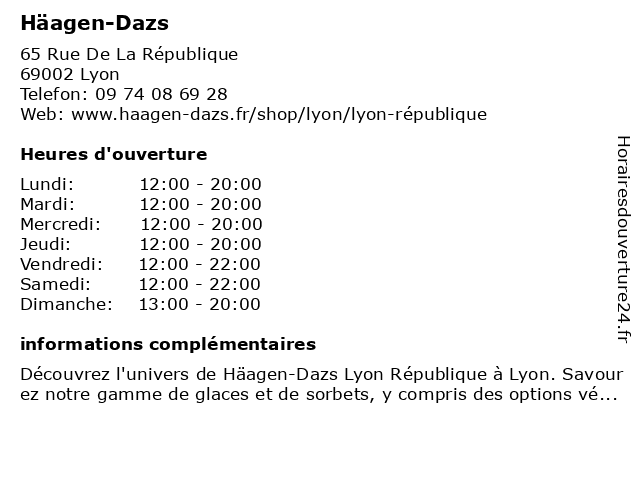 Häagen-Dazs

65 Rue De La République
69002 Lyon
Telefon: 09 74 08 69 28
Web: www.haagen-dazs.fr/shop/lyon/lyon-république

Heures d'ouverture

| | |
|---|---|
| Lundi: | 12:00 - 20:00 |
| Mardi: | 12:00 - 20:00 |
| Mercredi: | 12:00 - 20:00 |
| Jeudi: | 12:00 - 20:00 |
| Vendredi: | 12:00 - 22:00 |
| Samedi: | 12:00 - 22:00 |
| Dimanche: | 13:00 - 20:00 |

informations complémentaires

Découvrez l'univers de Häagen-Dazs Lyon République à Lyon. Savour ez notre gamme de glaces et de sorbets, y compris des options vé...

Horairesdouverture24.fr